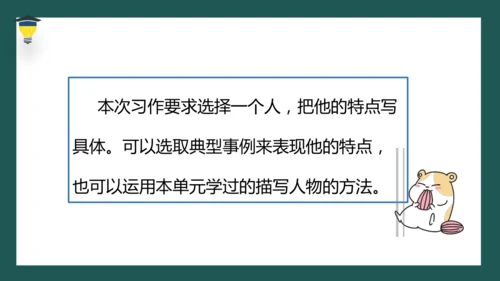 本次习作要求选择一个人，把他的特点写具体。可以选取典型事例来表现他的特点，也可以运用本单元学过的描写人物的方法。